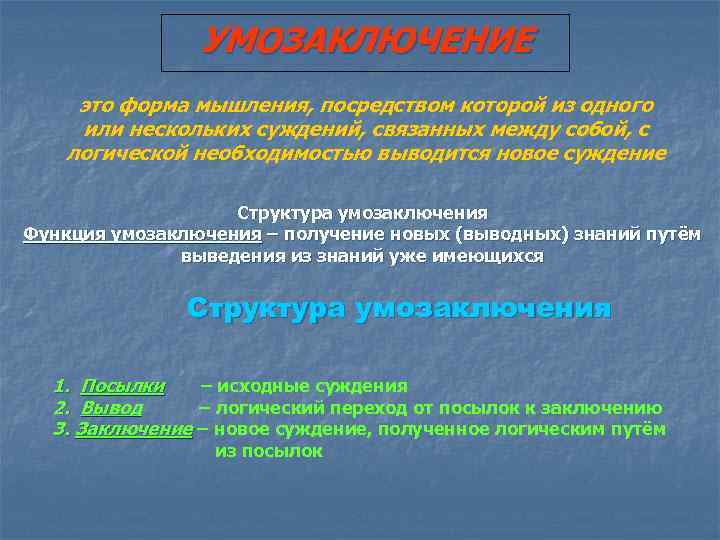 УМОЗАКЛЮЧЕНИЕ

это форма мышления, посредством которой из одного или нескольких суждений, связанных между собой, с логической необходимостью выводится новое суждение

Структура умозаключения
Функция умозаключения – получение новых (выводных) знаний путём выведения из знаний уже имеющихся

Структура умозаключения

1. Посылки – исходные суждения
2. Вывод – логический переход от посылок к заключению
3. Заключение – новое суждение, полученное логическим путём из посылок